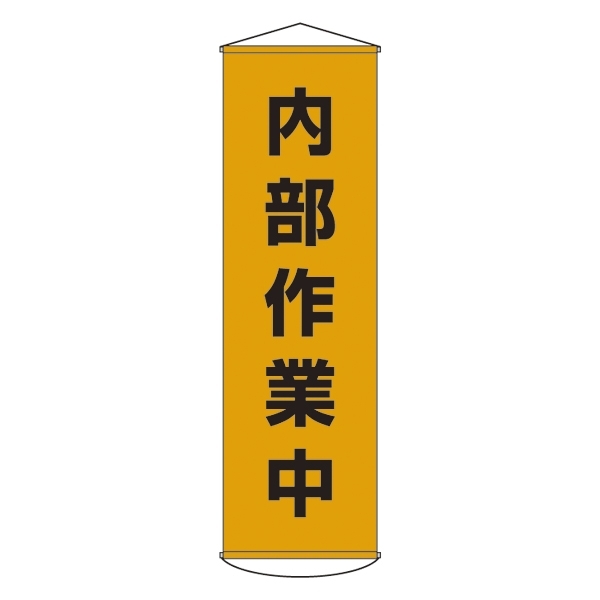 内部作業中